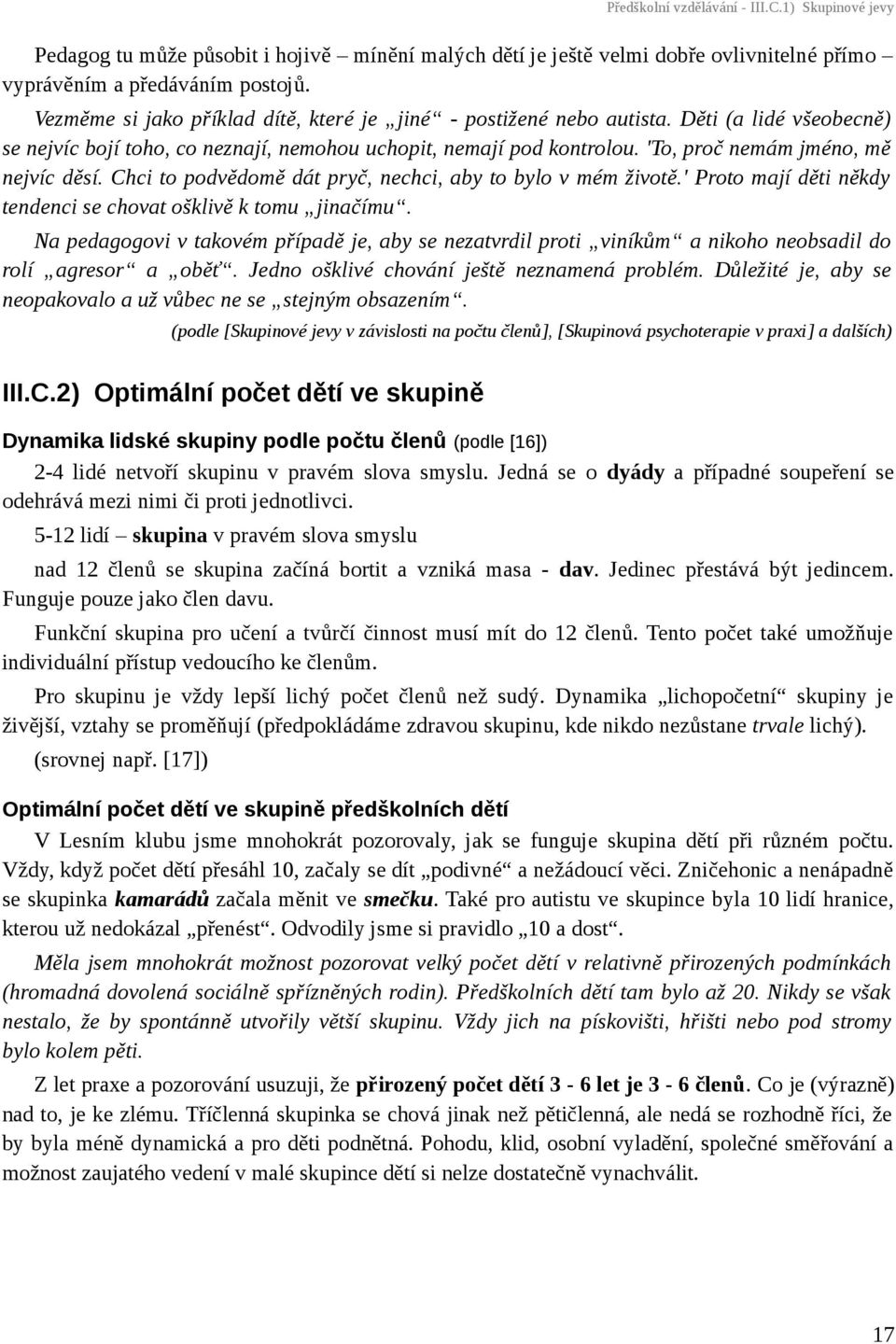 Předškolní vzdělávání - III.C.1) Skupinové jevy

Pedagog tu může působit i hojivě – mínění malých dětí je ještě velmi dobře ovlivnitelné přímo vyprávěním a předáváním postojů.

Vezměme si jako příklad dítě, které je „jiné“ - postižené nebo autista. Děti (a lidé všeobecně) se nejvíc bojí toho, co neznají, nemohou uchopit, nemají pod kontrolou. 'To, proč nemám jméno, mě nejvíc děsí. Chci to podvědomě dát pryč, nechci, aby to bylo v mém životě.' Proto mají děti někdy tendenci se chovat ošklivě k tomu „jinačímu“.

Na pedagogovi v takovém případě je, aby se nezatvrdil proti „viníkům“ a nikoho neobsadil do rolí „agresor“ a „oběť“. Jedno ošklivé chování ještě neznamená problém. Důležité je, aby se neopakovalo a už vůbec ne se „stejným obsazením“.

(podle [Skupinové jevy v závislosti na počtu členů], [Skupinová psychoterapie v praxi] a dalších)

III.C.2) Optimální počet dětí ve skupině

Dynamika lidské skupiny podle počtu členů (podle [16])

2-4 lidé netvoří skupinu v pravém slova smyslu. Jedná se o dyády a případné soupeření se odehrává mezi nimi či proti jednotlivci.

5-12 lidí – skupina v pravém slova smyslu

nad 12 členů se skupina začíná bortit a vzniká masa - dav. Jedinec přestává být jedincem. Funguje pouze jako člen davu.

Funkční skupina pro učení a tvůrčí činnost musí mít do 12 členů. Tento počet také umožňuje individuální přístup vedoucího ke členům.

Pro skupinu je vždy lepší lichý počet členů než sudý. Dynamika „lichopočetní“ skupiny je živější, vztahy se proměňují (předpokládáme zdravou skupinu, kde nikdo nezůstane trvale lichý).

(srovnej např. [17])

Optimální počet dětí ve skupině předškolních dětí

V Lesním klubu jsme mnohokrát pozorovaly, jak se funguje skupina dětí při různém počtu. Vždy, když počet dětí přesáhl 10, začaly se dít „podivné“ a nežádoucí věci. Zničehonic a nenápadně se skupinka kamarádů začala měnit ve smečku. Také pro autistu ve skupince byla 10 lidí hranice, kterou už nedokázal „přenést“. Odvodily jsme si pravidlo „10 a dost“.

Měla jsem mnohokrát možnost pozorovat velký počet dětí v relativně přirozených podmínkách (hromadná dovolená sociálně spřízněných rodin). Předškolních dětí tam bylo až 20. Nikdy se však nestalo, že by spontánně utvořily větší skupinu. Vždy jich na pískovišti, hřišti nebo pod stromy bylo kolem pěti.

Z let praxe a pozorování usuzuji, že přirozený počet dětí 3 - 6 let je 3 - 6 členů. Co je (výrazně) nad to, je ke zlému. Tříčlenná skupinka se chová jinak než pětičlenná, ale nedá se rozhodně říci, že by byla méně dynamická a pro děti podnětná. Pohodu, klid, osobní vyladění, společné směřování a možnost zaujatého vedení v malé skupince dětí si nelze dostatečně vynachválit.

17